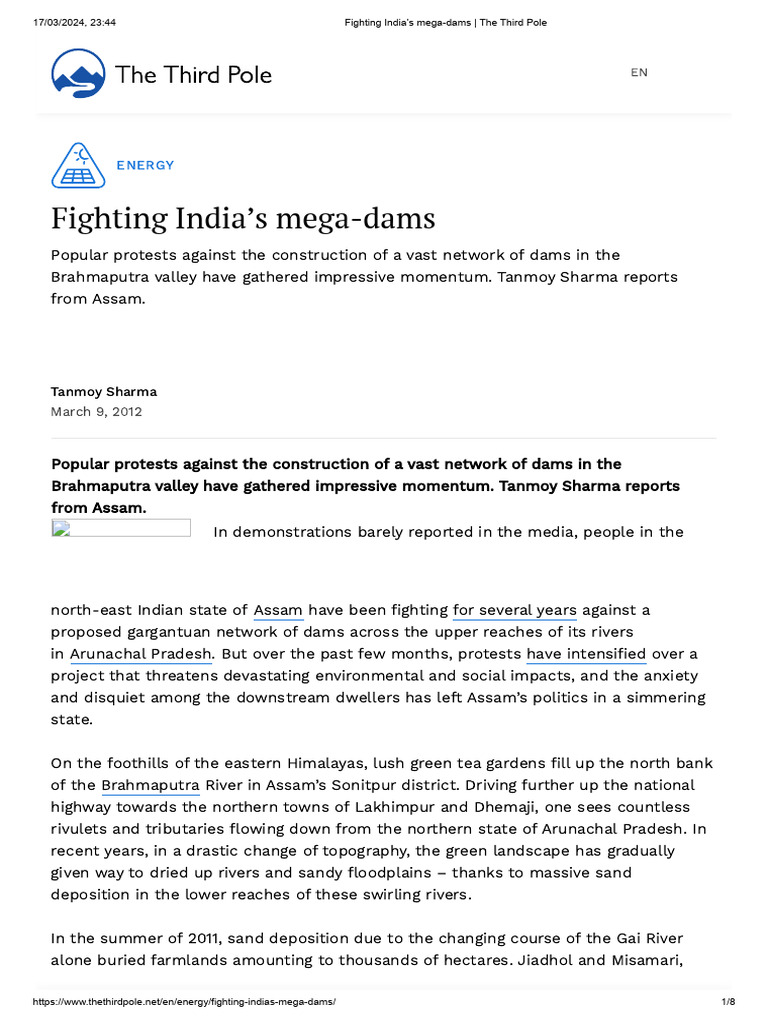 17/03/2024, 23:44

Fighting India's mega-dams | The Third Pole

The Third Pole

EN

ENERGY

Fighting India's mega-dams

Popular protests against the construction of a vast network of dams in the Brahmaputra valley have gathered impressive momentum. Tanmoy Sharma reports from Assam.

Tanmoy Sharma
March 9, 2012

Popular protests against the construction of a vast network of dams in the Brahmaputra valley have gathered impressive momentum. Tanmoy Sharma reports from Assam.

In demonstrations barely reported in the media, people in the north-east Indian state of Assam have been fighting for several years against a proposed gargantuan network of dams across the upper reaches of its rivers in Arunachal Pradesh. But over the past few months, protests have intensified over a project that threatens devastating environmental and social impacts, and the anxiety and disquiet among the downstream dwellers has left Assam's politics in a simmering state.

On the foothills of the eastern Himalayas, lush green tea gardens fill up the north bank of the Brahmaputra River in Assam's Sonitpur district. Driving further up the national highway towards the northern towns of Lakhimpur and Dhemaji, one sees countless rivulets and tributaries flowing down from the northern state of Arunachal Pradesh. In recent years, in a drastic change of topography, the green landscape has gradually given way to dried up rivers and sandy floodplains – thanks to massive sand deposition in the lower reaches of these swirling rivers.

In the summer of 2011, sand deposition due to the changing course of the Gai River alone buried farmlands amounting to thousands of hectares. Jiadhol and Misamari,

https://www.thethirdpole.net/en/energy/fighting-indias-mega-dams/

1/8